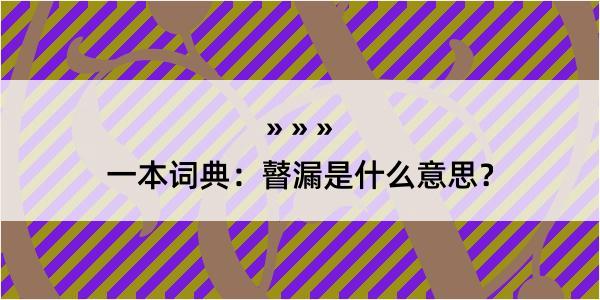 » » »
一本词典：瞽漏是什么意思？